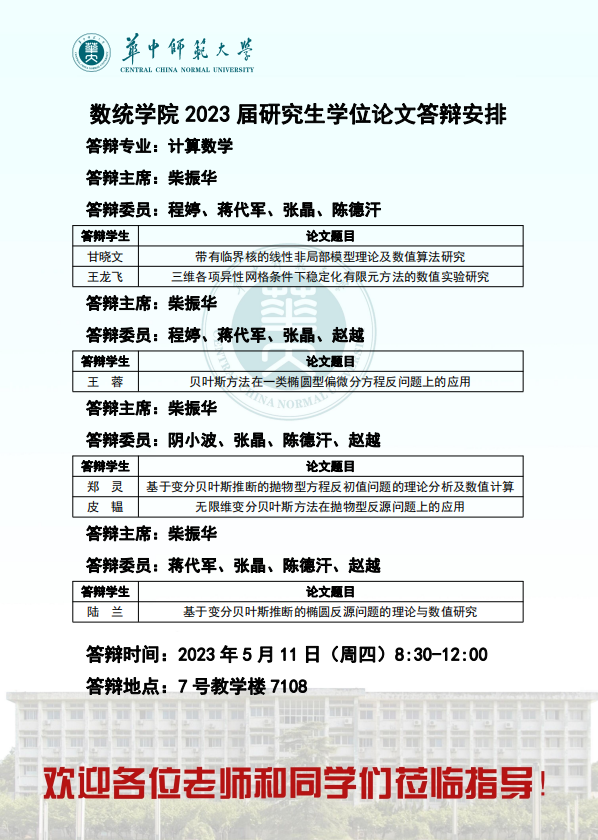 華中師範大學
CENTRAL CHINA NORMAL UNIVERSITY

数统学院 2023 届研究生学位论文答辩安排

答辩专业：计算数学

答辩主席：柴振华

答辩委员：程婷、蒋代军、张晶、陈德汗

| 答辩学生 | 论文题目 |
|---|---|
| 甘晓文 | 带有临界核的线性非局部模型理论及数值算法研究 |
| 王龙飞 | 三维各项异性网格条件下稳定化有限元方法的数值实验研究 |

答辩主席：柴振华

答辩委员：程婷、蒋代军、张晶、赵越

| 答辩学生 | 论文题目 |
|---|---|
| 王　蓉 | 贝叶斯方法在一类椭圆型偏微分方程反问题上的应用 |

答辩主席：柴振华

答辩委员：阴小波、张晶、陈德汗、赵越

| 答辩学生 | 论文题目 |
|---|---|
| 郑　灵 | 基于变分贝叶斯推断的抛物型方程反初值问题的理论分析及数值计算 |
| 皮　韫 | 无限维变分贝叶斯方法在抛物型反源问题上的应用 |

答辩主席：柴振华

答辩委员：蒋代军、张晶、陈德汗、赵越

| 答辩学生 | 论文题目 |
|---|---|
| 陆　兰 | 基于变分贝叶斯推断的椭圆反源问题的理论与数值研究 |

答辩时间：2023 年 5 月 11 日（周四）8:30-12:00

答辩地点：7 号教学楼 7108

欢迎各位老师和同学们莅临指导！